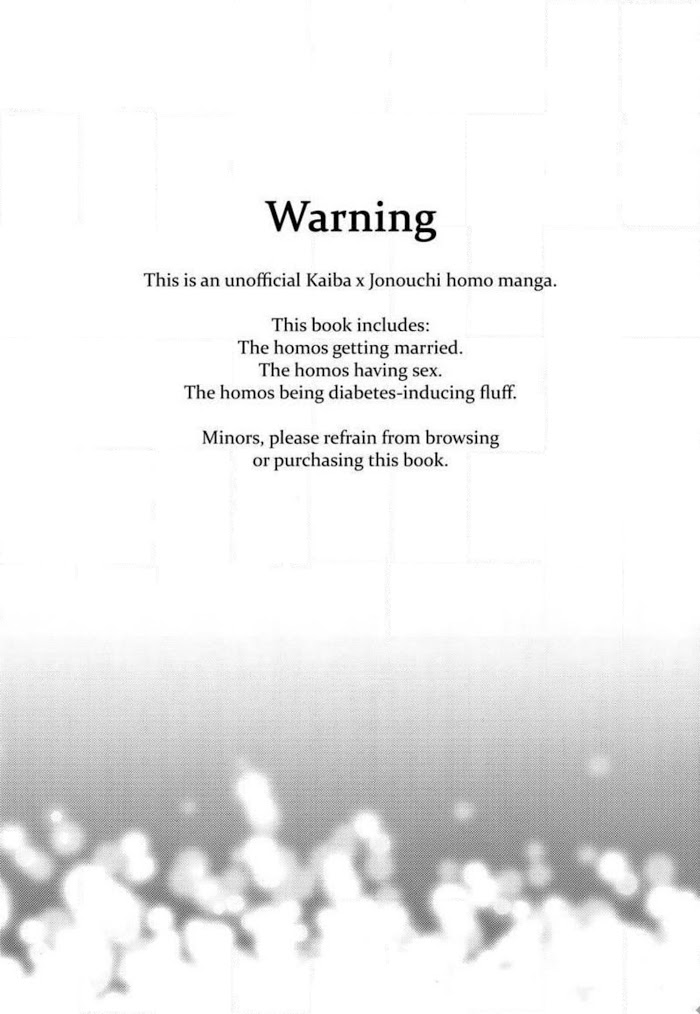 Warning

This is an unofficial Kaiba x Jonouchi homo manga.

This book includes:
The homos getting married.
The homos having sex.
The homos being diabetes-inducing fluff.

Minors, please refrain from browsing or purchasing this book.